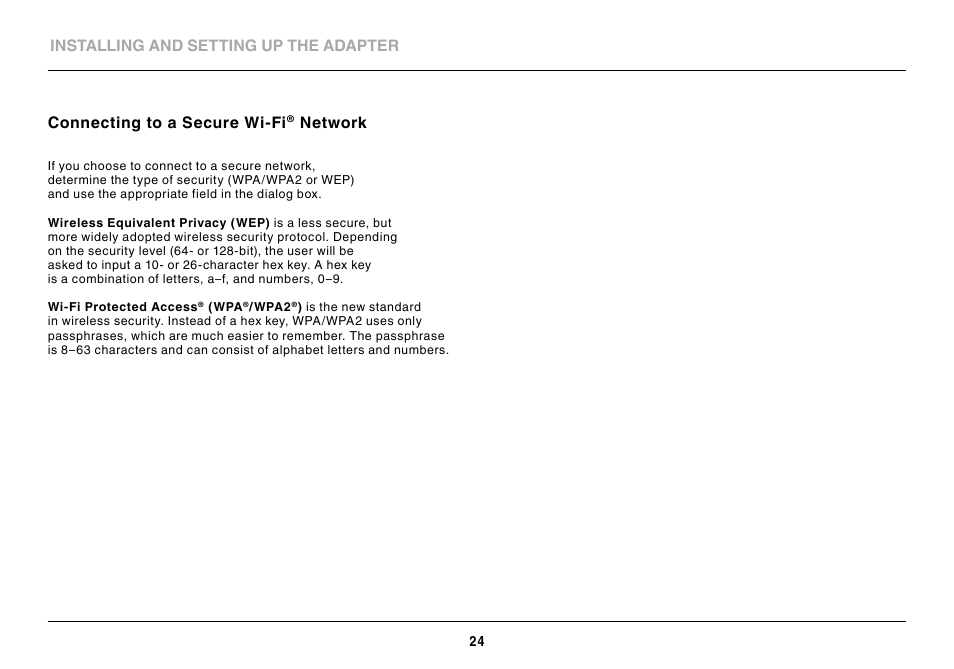 INSTALLING AND SETTING UP THE ADAPTER

Connecting to a Secure Wi-Fi® Network

If you choose to connect to a secure network, determine the type of security (WPA/WPA2 or WEP) and use the appropriate field in the dialog box.

Wireless Equivalent Privacy (WEP) is a less secure, but more widely adopted wireless security protocol. Depending on the security level (64- or 128-bit), the user will be asked to input a 10- or 26-character hex key. A hex key is a combination of letters, a–f, and numbers, 0–9.

Wi-Fi Protected Access® (WPA®/WPA2®) is the new standard in wireless security. Instead of a hex key, WPA/WPA2 uses only passphrases, which are much easier to remember. The passphrase is 8–63 characters and can consist of alphabet letters and numbers.

24